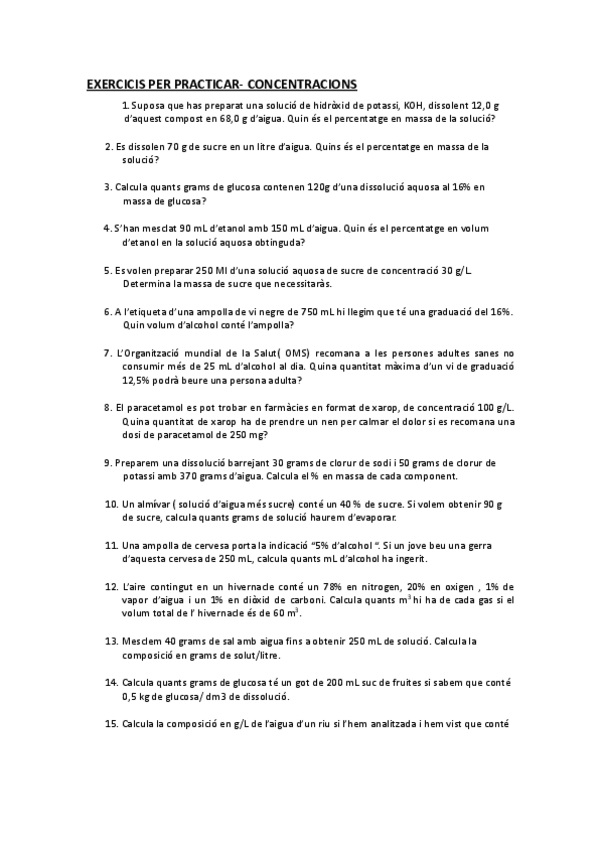 EXERCICIS PER PRACTICAR- CONCENTRACIONS

1. Suposa que has preparat una solució de hidròxid de potassi, KOH, dissolent 12,0 g d'aquest compost en 68,0 g d'aigua. Quin és el percentatge en massa de la solució?

2. Es dissolen 70 g de sucre en un litre d'aigua. Quins és el percentatge en massa de la solució?

3. Calcula quants grams de glucosa contenen 120g d'una dissolució aquosa al 16% en massa de glucosa?

4. S'han mesclat 90 mL d'etanol amb 150 mL d'aigua. Quin és el percentatge en volum d'etanol en la solució aquosa obtinguda?

5. Es volen preparar 250 Ml d'una solució aquosa de sucre de concentració 30 g/L. Determina la massa de sucre que necessitaràs.

6. A l'etiqueta d'una ampolla de vi negre de 750 mL hi llegim que té una graduació del 16%. Quin volum d'alcohol conté l'ampolla?

7. L'Organització mundial de la Salut( OMS) recomana a les persones adultes sanes no consumir més de 25 mL d'alcohol al dia. Quina quantitat màxima d'un vi de graduació 12,5% podrà beure una persona adulta?

8. El paracetamol es pot trobar en farmàcies en format de xarop, de concentració 100 g/L. Quina quantitat de xarop ha de prendre un nen per calmar el dolor si es recomana una dosi de paracetamol de 250 mg?

9. Preparem una dissolució barrejant 30 grams de clorur de sodi i 50 grams de clorur de potassi amb 370 grams d'aigua. Calcula el % en massa de cada component.

10. Un almívar ( solució d'aigua més sucre) conté un 40 % de sucre. Si volem obtenir 90 g de sucre, calcula quants grams de solució haurem d'evaporar.

11. Una ampolla de cervesa porta la indicació "5% d'alcohol ". Si un jove beu una gerra d'aquesta cervesa de 250 mL, calcula quants mL d'alcohol ha ingerit.

12. L'aire contingut en un hivernacle conté un 78% en nitrogen, 20% en oxigen , 1% de vapor d'aigua i un 1% en diòxid de carboni. Calcula quants $m^3$ hi ha de cada gas si el volum total de l' hivernacle és de 60 $m^3$.

13. Mesclem 40 grams de sal amb aigua fins a obtenir 250 mL de solució. Calcula la composició en grams de solut/litre.

14. Calcula quants grams de glucosa té un got de 200 mL suc de fruites si sabem que conté 0,5 kg de glucosa/ dm3 de dissolució.

15. Calcula la composició en g/L de l'aigua d'un riu si l'hem analitzada i hem vist que conté